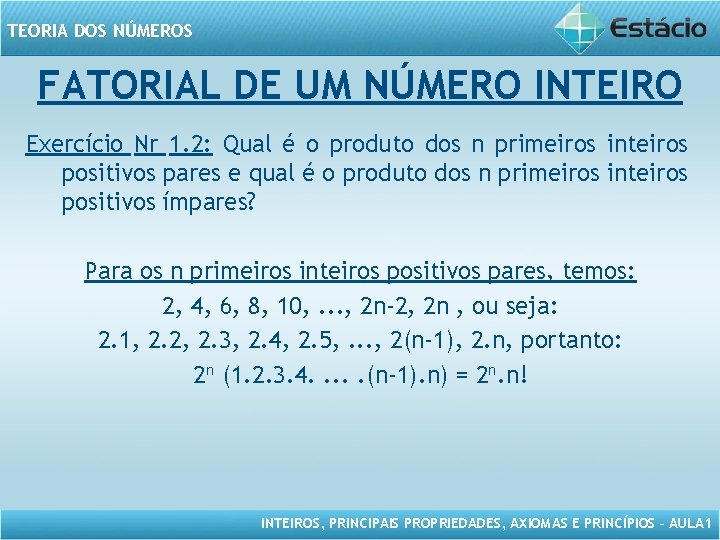 TEORIA DOS NÚMEROS

Estácio

FATORIAL DE UM NÚMERO INTEIRO

Exercício Nr 1.2: Qual é o produto dos n primeiros inteiros positivos pares e qual é o produto dos n primeiros inteiros positivos ímpares?

Para os n primeiros inteiros positivos pares, temos:

2, 4, 6, 8, 10, ..., 2n-2, 2n , ou seja:

2.1, 2.2, 2.3, 2.4, 2.5, ..., 2(n-1), 2.n, portanto:

$2^n$ (1.2.3.4. ... .(n-1).n) = $2^n$.n!

INTEIROS, PRINCIPAIS PROPRIEDADES, AXIOMAS E PRINCÍPIOS – AULA1